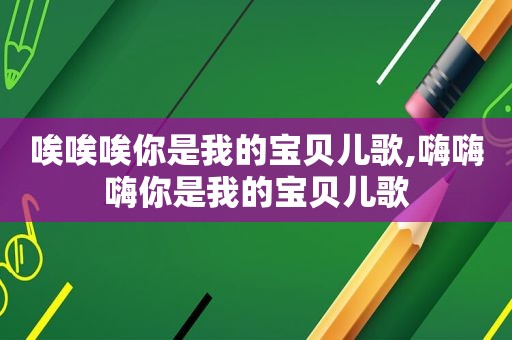 唉唉唉你是我的宝贝儿歌,嗨嗨嗨你是我的宝贝儿歌